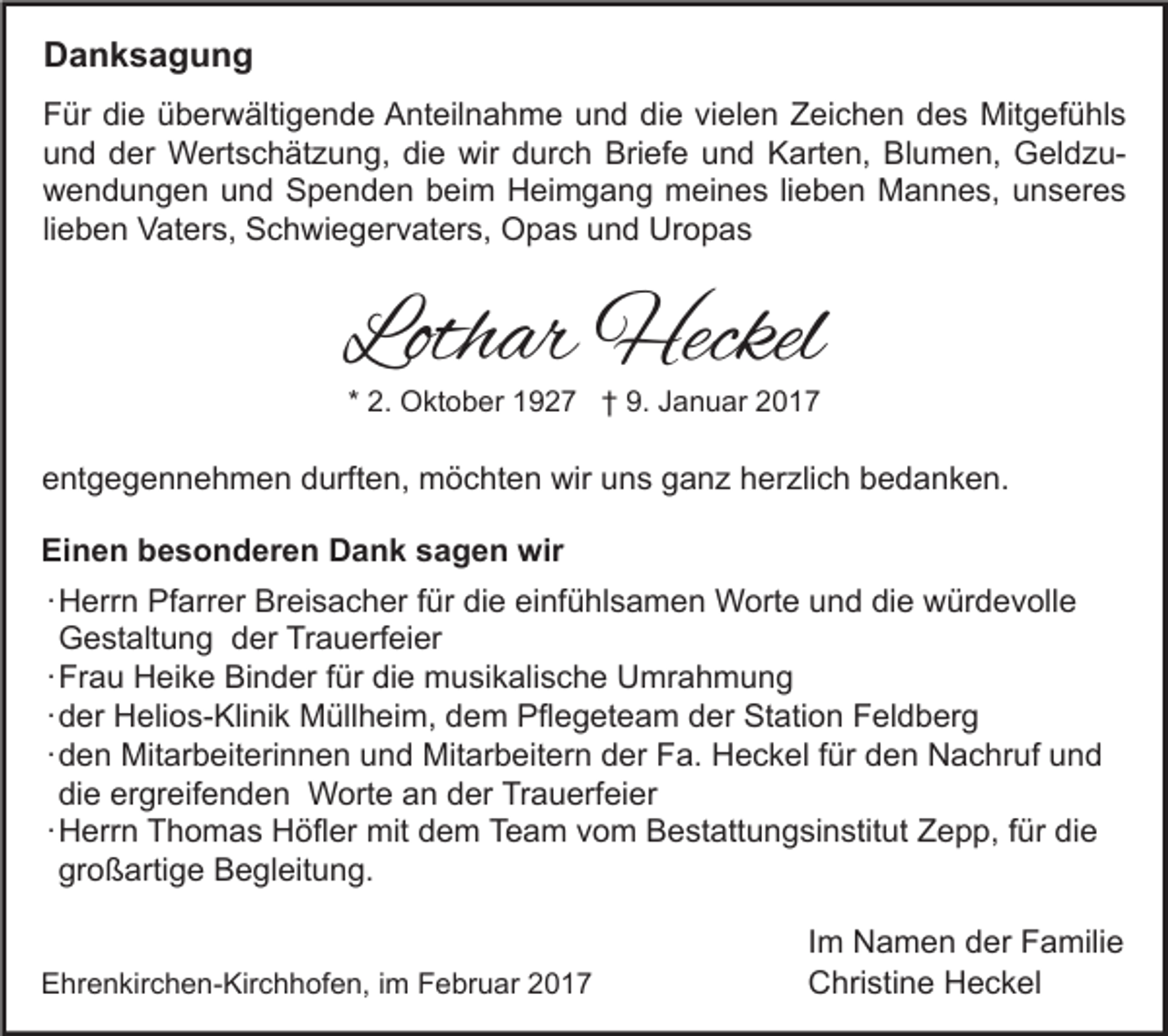 Danksagung

Für die überwältigende Anteilnahme und die vielen Zeichen des Mitgefühls und der Wertschätzung, die wir durch Briefe und Karten, Blumen, Geldzuwendungen und Spenden beim Heimgang meines lieben Mannes, unseres lieben Vaters, Schwiegervaters, Opas und Uropas

Lothar Heckel

* 2. Oktober 1927 † 9. Januar 2017

entgegennehmen durften, möchten wir uns ganz herzlich bedanken.

Einen besonderen Dank sagen wir

· Herrn Pfarrer Breisacher für die einfühlsamen Worte und die würdevolle Gestaltung der Trauerfeier
· Frau Heike Binder für die musikalische Umrahmung
· der Helios-Klinik Müllheim, dem Pflegeteam der Station Feldberg
· den Mitarbeiterinnen und Mitarbeitern der Fa. Heckel für den Nachruf und die ergreifenden Worte an der Trauerfeier
· Herrn Thomas Höfler mit dem Team vom Bestattungsinstitut Zepp, für die großartige Begleitung.

Im Namen der Familie
Christine Heckel

Ehrenkirchen-Kirchhofen, im Februar 2017